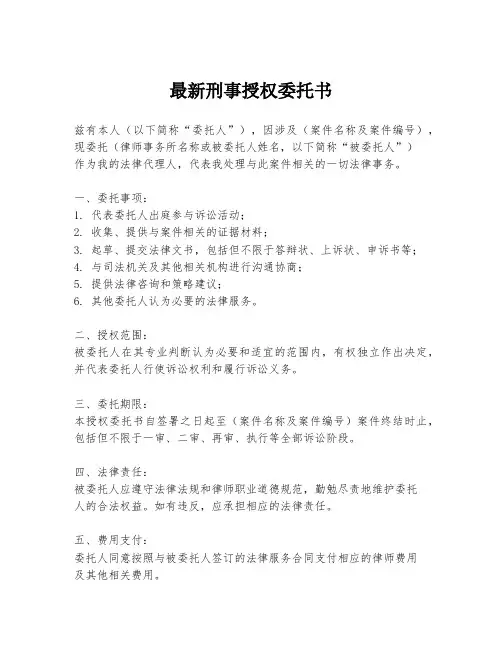 最新刑事授权委托书

兹有本人（以下简称“委托人”），因涉及（案件名称及案件编号），现委托（律师事务所名称或被委托人姓名，以下简称“被委托人”）作为我的法律代理人，代表我处理与此案件相关的一切法律事务。

一、委托事项：
1. 代表委托人出庭参与诉讼活动；
2. 收集、提供与案件相关的证据材料；
3. 起草、提交法律文书，包括但不限于答辩状、上诉状、申诉书等；
4. 与司法机关及其他相关机构进行沟通协商；
5. 提供法律咨询和策略建议；
6. 其他委托人认为必要的法律服务。

二、授权范围：
被委托人在其专业判断认为必要和适宜的范围内，有权独立作出决定，并代表委托人行使诉讼权利和履行诉讼义务。

三、委托期限：
本授权委托书自签署之日起至（案件名称及案件编号）案件终结时止，包括但不限于一审、二审、再审、执行等全部诉讼阶段。

四、法律责任：
被委托人应遵守法律法规和律师职业道德规范，勤勉尽责地维护委托人的合法权益。如有违反，应承担相应的法律责任。

五、费用支付：
委托人同意按照与被委托人签订的法律服务合同支付相应的律师费用及其他相关费用。